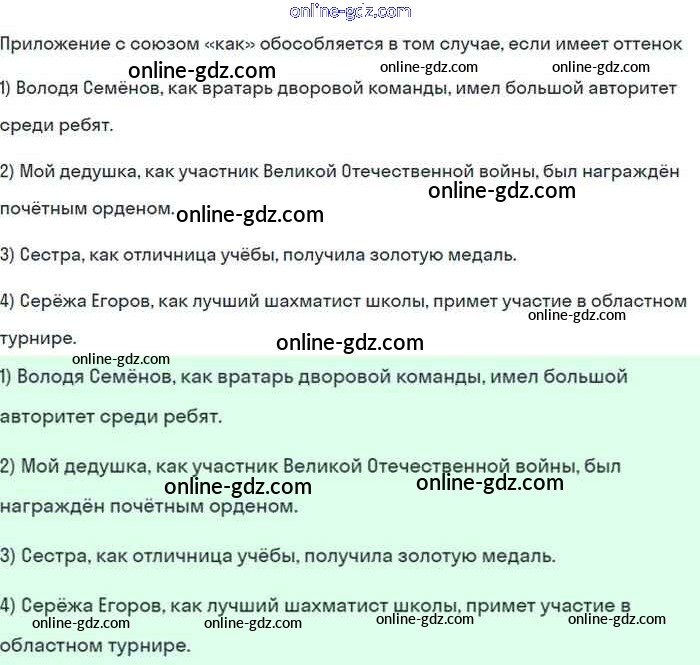 online-gdz.com

Приложение с союзом «как» обособляется в том случае, если имеет оттенок

online-gdz.com online-gdz.com online-gdz.com

1) Володя Семёнов, как вратарь дворовой команды, имел большой авторитет среди ребят.

2) Мой дедушка, как участник Великой Отечественной войны, был награждён почётным орденом.

online-gdz.com online-gdz.com

3) Сестра, как отличница учёбы, получила золотую медаль.

4) Серёжа Егоров, как лучший шахматист школы, примет участие в областном турнире.

online-gdz.com online-gdz.com online-gdz.com

1) Володя Семёнов, как вратарь дворовой команды, имел большой авторитет среди ребят.

2) Мой дедушка, как участник Великой Отечественной войны, был награждён почётным орденом.

online-gdz.com online-gdz.com

3) Сестра, как отличница учёбы, получила золотую медаль.

4) Серёжа Егоров, как лучший шахматист школы, примет участие в областном турнире.

online-gdz.com online-gdz.com online-gdz.com online-gdz.com